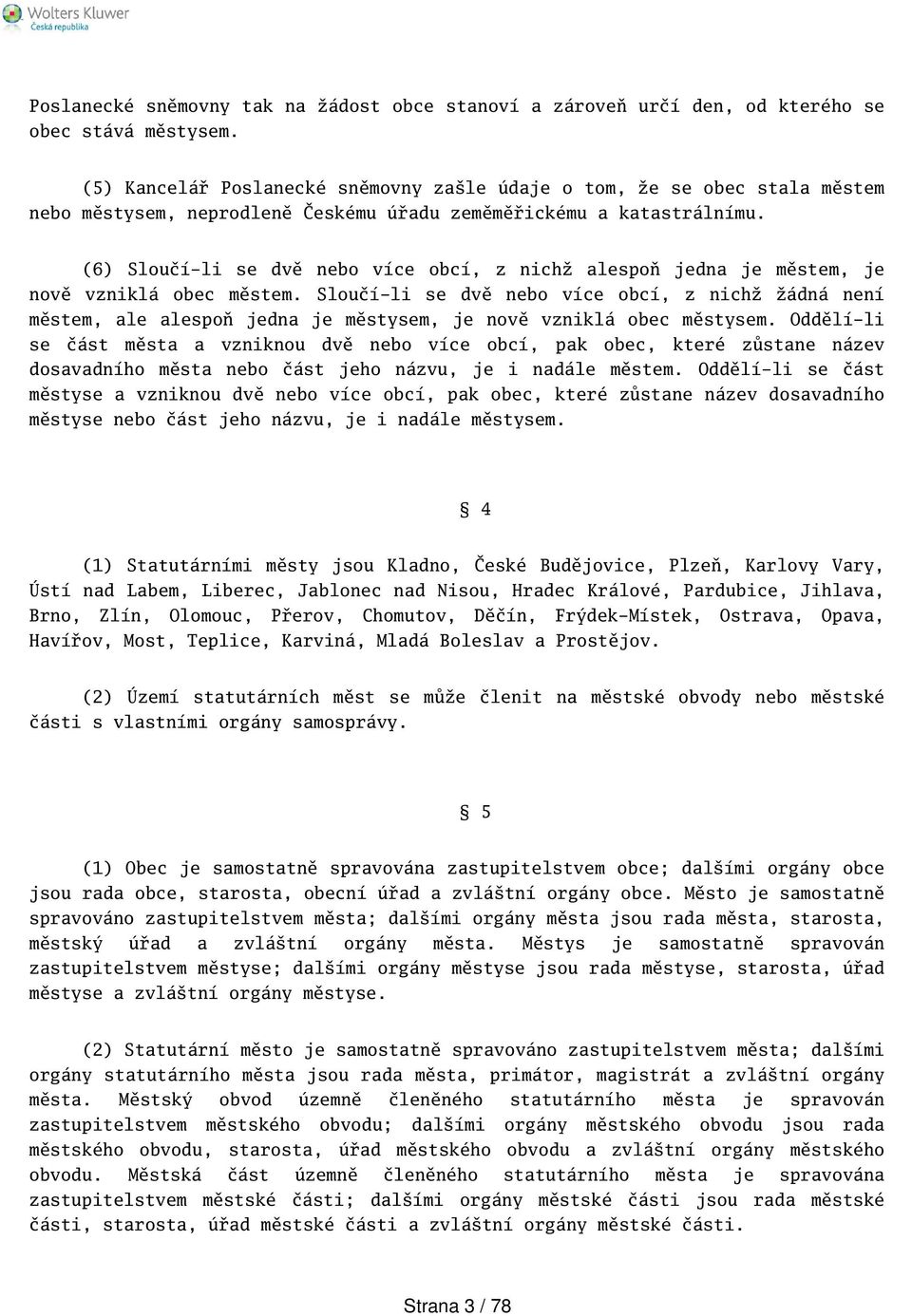 Wolters Kluwer
Česká republika

Poslanecké sněmovny tak na žádost obce stanoví a zároveň určí den, od kterého se obec stává městysem.

(5) Kancelář Poslanecké sněmovny zašle údaje o tom, že se obec stala městem nebo městysem, neprodleně Českému úřadu zeměměřickému a katastrálnímu.

(6) Sloučí-li se dvě nebo více obcí, z nichž alespoň jedna je městem, je nově vzniklá obec městem. Sloučí-li se dvě nebo více obcí, z nichž žádná není městem, ale alespoň jedna je městysem, je nově vzniklá obec městysem. Oddělí-li se část města a vzniknou dvě nebo více obcí, pak obec, které zůstane název dosavadního města nebo část jeho názvu, je i nadále městem. Oddělí-li se část městyse a vzniknou dvě nebo více obcí, pak obec, které zůstane název dosavadního městyse nebo část jeho názvu, je i nadále městysem.

§ 4

(1) Statutárními městy jsou Kladno, České Budějovice, Plzeň, Karlovy Vary, Ústí nad Labem, Liberec, Jablonec nad Nisou, Hradec Králové, Pardubice, Jihlava, Brno, Zlín, Olomouc, Přerov, Chomutov, Děčín, Frýdek-Místek, Ostrava, Opava, Havířov, Most, Teplice, Karviná, Mladá Boleslav a Prostějov.

(2) Území statutárních měst se může členit na městské obvody nebo městské části s vlastními orgány samosprávy.

§ 5

(1) Obec je samostatně spravována zastupitelstvem obce; dalšími orgány obce jsou rada obce, starosta, obecní úřad a zvláštní orgány obce. Město je samostatně spravováno zastupitelstvem města; dalšími orgány města jsou rada města, starosta, městský úřad a zvláštní orgány města. Městys je samostatně spravován zastupitelstvem městyse; dalšími orgány městyse jsou rada městyse, starosta, úřad městyse a zvláštní orgány městyse.

(2) Statutární město je samostatně spravováno zastupitelstvem města; dalšími orgány statutárního města jsou rada města, primátor, magistrát a zvláštní orgány města. Městský obvod územně členěného statutárního města je spravován zastupitelstvem městského obvodu; dalšími orgány městského obvodu jsou rada městského obvodu, starosta, úřad městského obvodu a zvláštní orgány městského obvodu. Městská část územně členěného statutárního města je spravována zastupitelstvem městské části; dalšími orgány městské části jsou rada městské části, starosta, úřad městské části a zvláštní orgány městské části.

Strana 3 / 78